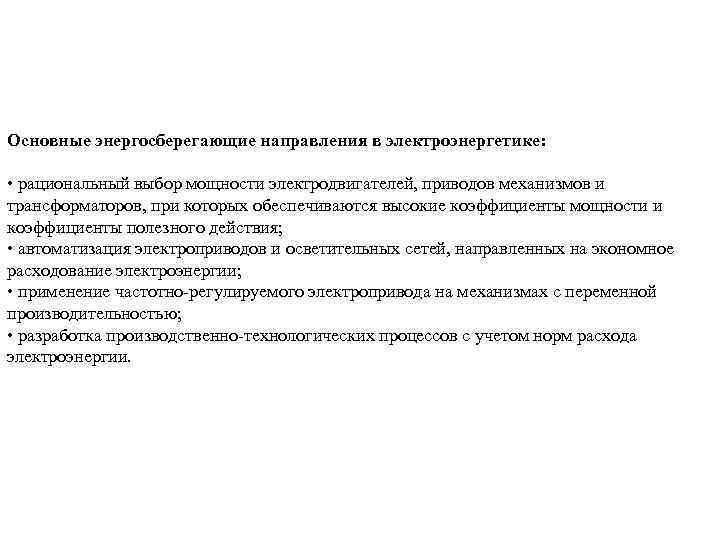 Основные энергосберегающие направления в электроэнергетике:

• рациональный выбор мощности электродвигателей, приводов механизмов и трансформаторов, при которых обеспечиваются высокие коэффициенты мощности и коэффициенты полезного действия;
• автоматизация электроприводов и осветительных сетей, направленных на экономное расходование электроэнергии;
• применение частотно-регулируемого электропривода на механизмах с переменной производительностью;
• разработка производственно-технологических процессов с учетом норм расхода электроэнергии.